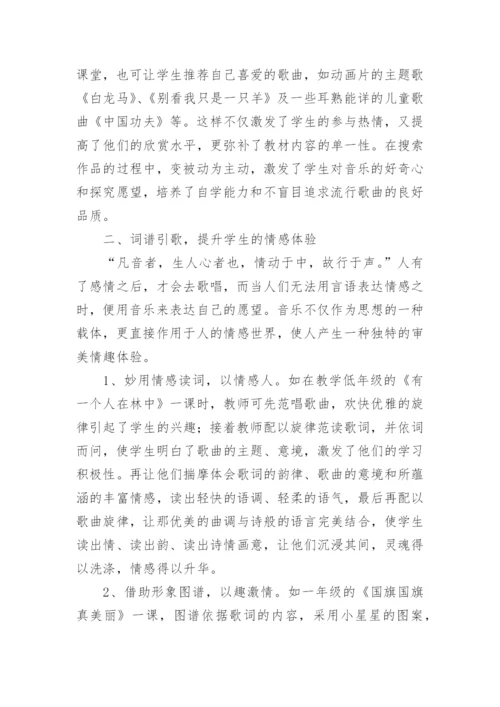 课堂，也可让学生推荐自己喜爱的歌曲，如动画片的主题歌《白龙马》、《别看我只是一只羊》及一些耳熟能详的儿童歌曲《中国功夫》等。这样不仅激发了学生的参与热情，又提高了他们的欣赏水平，更弥补了教材内容的单一性。在搜索作品的过程中，变被动为主动，激发了学生对音乐的好奇心和探究愿望，培养了自学能力和不盲目追求流行歌曲的良好品质。

二、词谱引歌，提升学生的情感体验

“凡音者，生人心者也，情动于中，故行于声。”人有了感情之后，才会去歌唱，而当人们无法用言语表达情感之时，便用音乐来表达自己的愿望。音乐不仅作为思想的一种载体，更直接作用于人的情感世界，使人产生一种独特的审美情趣体验。

1、妙用情感读词，以情感人。如在教学低年级的《有一个人在林中》一课时，教师可先范唱歌曲，欢快优雅的旋律引起了学生的兴趣；接着教师配以旋律范读歌词，并依词而问，使学生明白了歌曲的主题、意境，激发了他们的学习积极性。再让他们揣摩体会歌词的韵律、歌曲的意境和所蕴涵的丰富情感，读出轻快的语调、轻柔的语气，最后再配以歌曲旋律，让那优美的曲调与诗般的语言完美结合，使学生读出情、读出韵、读出诗情画意，让他们沉浸其间，灵魂得以洗涤，情感得以升华。

2、借助形象图谱，以趣激情。如一年级的《国旗国旗真美丽》一课，图谱依据歌词的内容，采用小星星的图案，